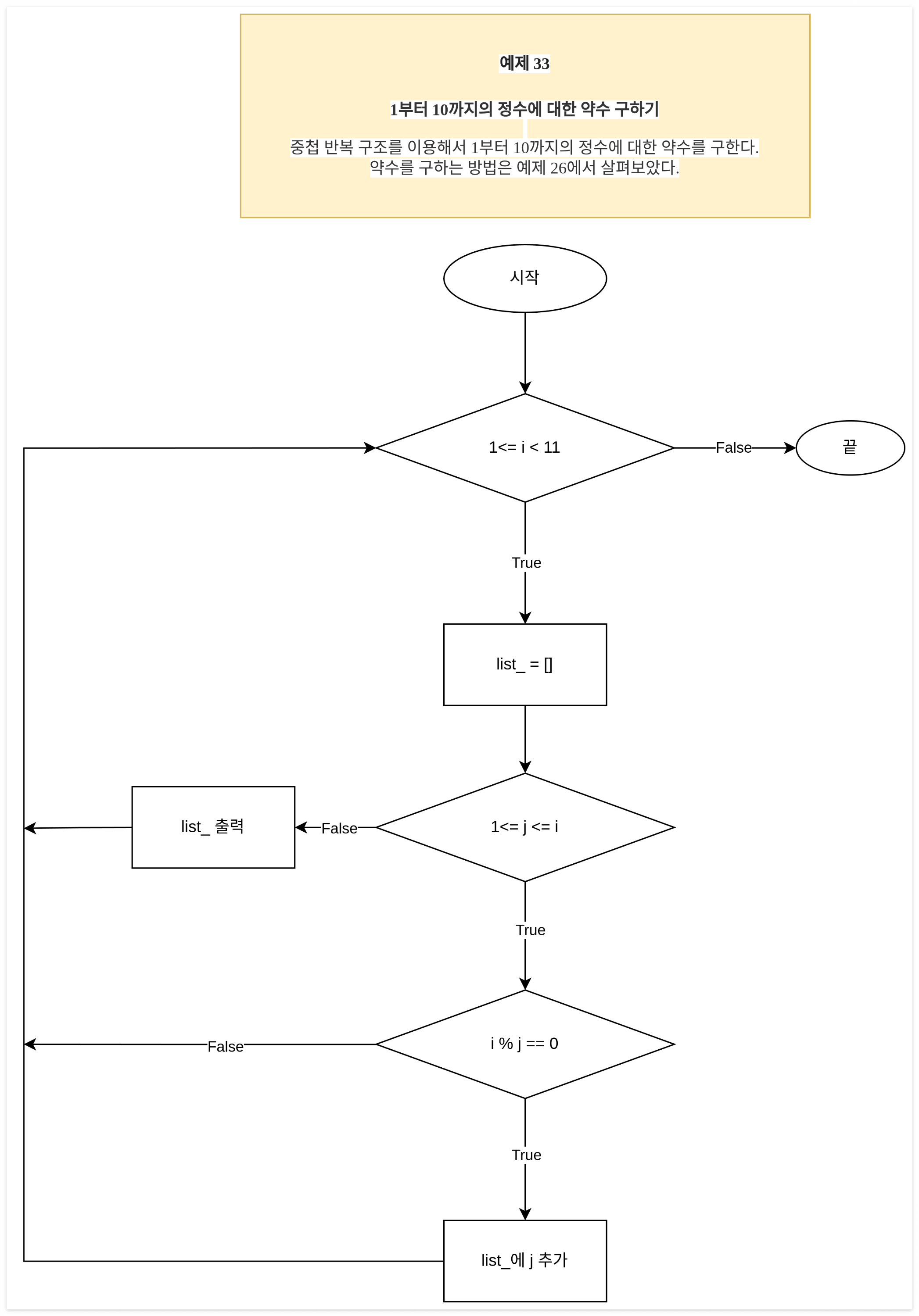 예제 33

1부터 10까지의 정수에 대한 약수 구하기

중첩 반복 구조를 이용해서 1부터 10까지의 정수에 대한 약수를 구한다. 약수를 구하는 방법은 예제 26에서 살펴보았다.

시작

1<= i < 11

False

끝

True

list_ = []

1<= j <= i

False

list_ 출력

True

i % j == 0

False

True

list_에 j 추가